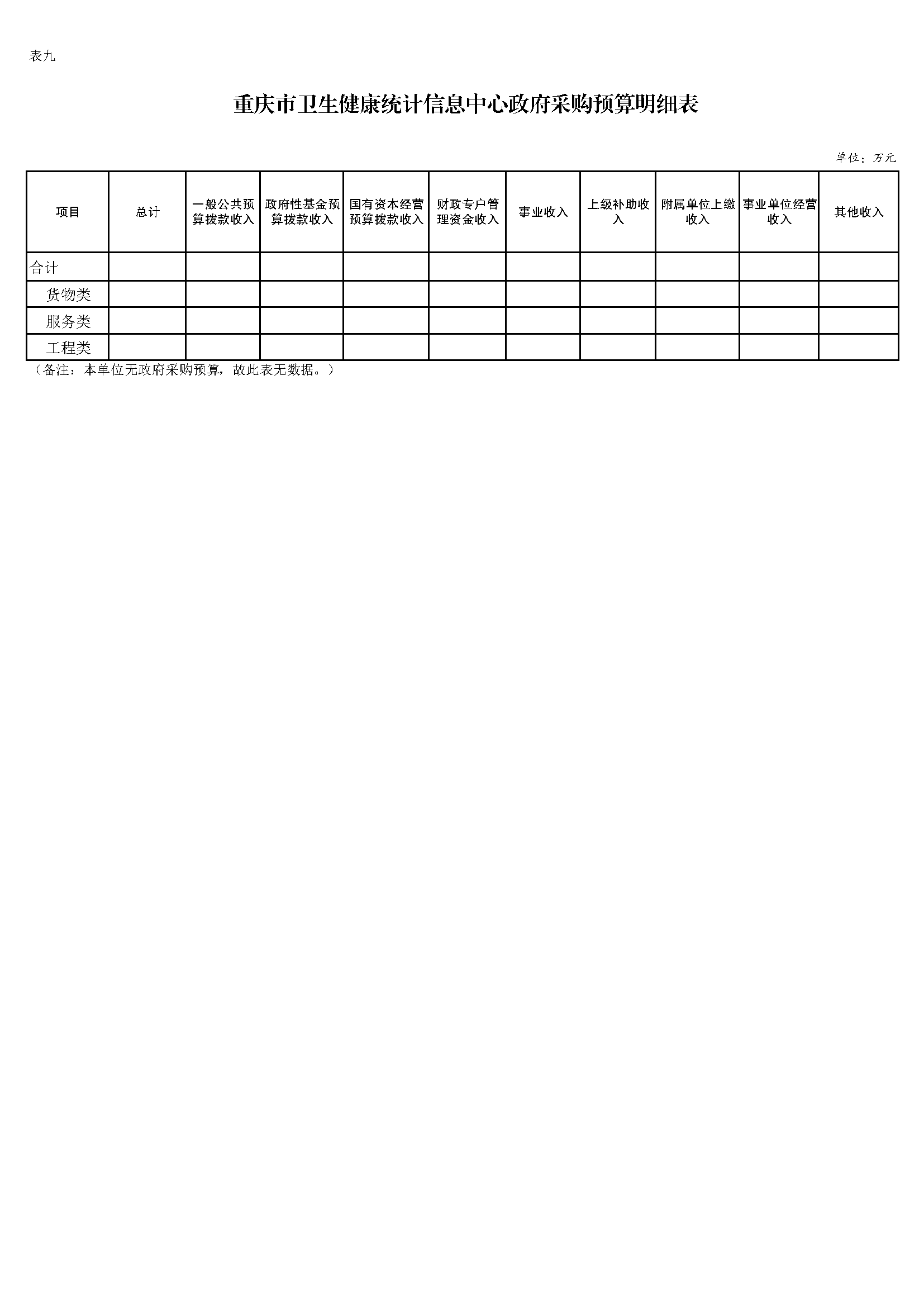 表九

重庆市卫生健康统计信息中心政府采购预算明细表

单位：万元

| 项目 | 总计 | 一般公共预算拨款收入 | 政府性基金预算拨款收入 | 国有资本经营预算拨款收入 | 财政专户管理资金收入 | 事业收入 | 上级补助收入 | 附属单位上缴收入 | 事业单位经营收入 | 其他收入 |
|---|---|---|---|---|---|---|---|---|---|---|
| 合计 | | | | | | | | | | |
| 货物类 | | | | | | | | | | |
| 服务类 | | | | | | | | | | |
| 工程类 | | | | | | | | | | |

（备注：本单位无政府采购预算，故此表无数据。）